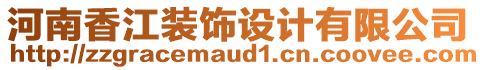 河南香江装饰设计有限公司
http://zzgracemaud1.cn.coovee.com